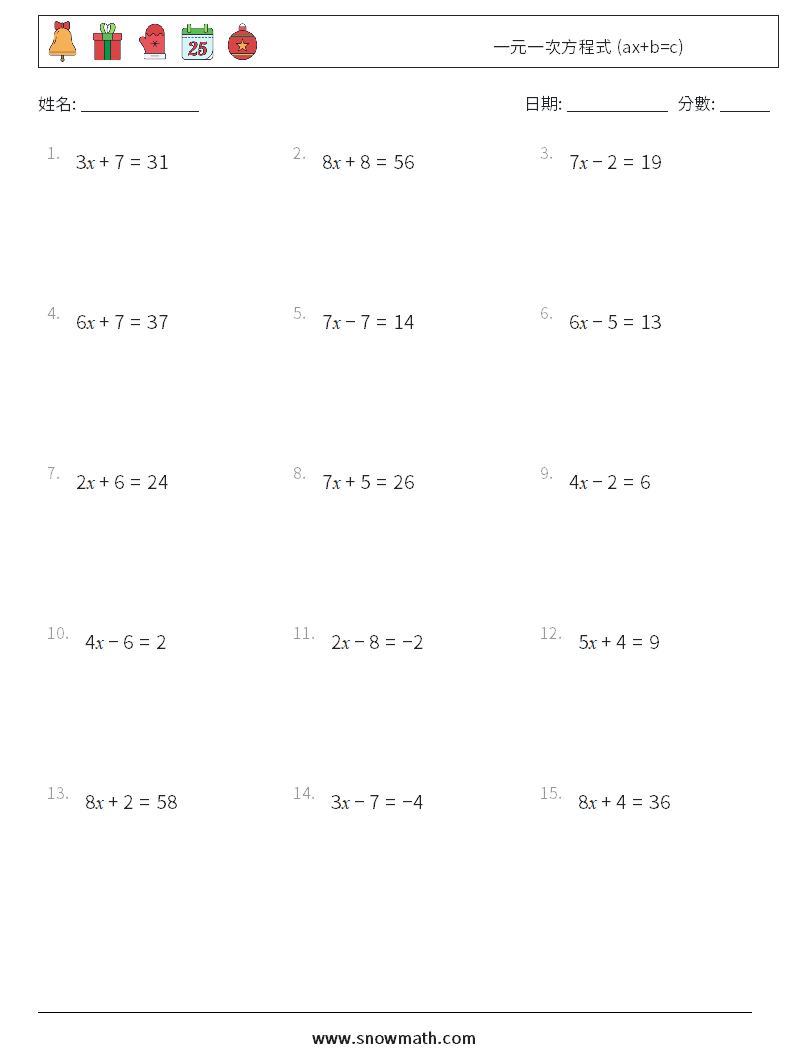 25

一元一次方程式 (ax+b=c)

姓名: ______________

日期: ____________ 分數: ______

1. $3x + 7 = 31$

2. $8x + 8 = 56$

3. $7x - 2 = 19$

4. $6x + 7 = 37$

5. $7x - 7 = 14$

6. $6x - 5 = 13$

7. $2x + 6 = 24$

8. $7x + 5 = 26$

9. $4x - 2 = 6$

10. $4x - 6 = 2$

11. $2x - 8 = -2$

12. $5x + 4 = 9$

13. $8x + 2 = 58$

14. $3x - 7 = -4$

15. $8x + 4 = 36$

www.snowmath.com